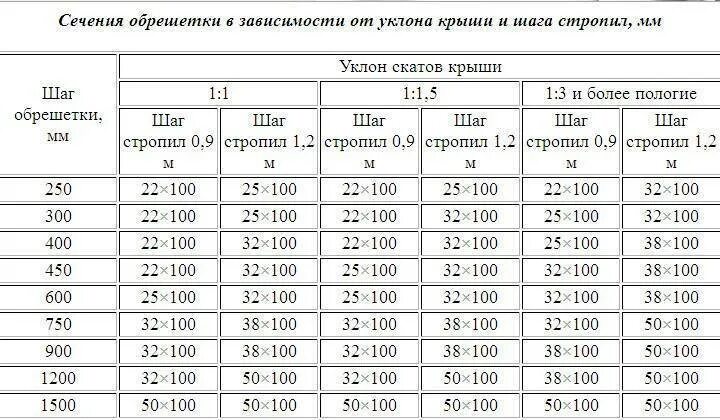 Сечения обрешетки в зависимости от уклона крыши и шага стропил, мм

| Шаг обрешетки, мм | Уклон скатов крыши | | | | | |
|---|---|---|---|---|---|---|
| | 1:1 | | 1:1,5 | | 1:3 и более пологие | |
| | Шаг стропил 0,9 м | Шаг стропил 1,2 м | Шаг стропил 0,9 м | Шаг стропил 1,2 м | Шаг стропил 0,9 м | Шаг стропил 1,2 м |
| 250 | 22×100 | 25×100 | 22×100 | 25×100 | 22×100 | 32×100 |
| 300 | 22×100 | 25×100 | 22×100 | 32×100 | 25×100 | 32×100 |
| 400 | 22×100 | 32×100 | 22×100 | 32×100 | 25×100 | 38×100 |
| 450 | 22×100 | 32×100 | 25×100 | 32×100 | 32×100 | 38×100 |
| 600 | 25×100 | 32×100 | 25×100 | 32×100 | 32×100 | 38×100 |
| 750 | 32×100 | 38×100 | 32×100 | 38×100 | 32×100 | 50×100 |
| 900 | 32×100 | 38×100 | 32×100 | 38×100 | 38×100 | 50×100 |
| 1200 | 32×100 | 50×100 | 32×100 | 50×100 | 38×100 | 50×100 |
| 1500 | 50×100 | 50×100 | 50×100 | 50×100 | 50×100 | 50×100 |